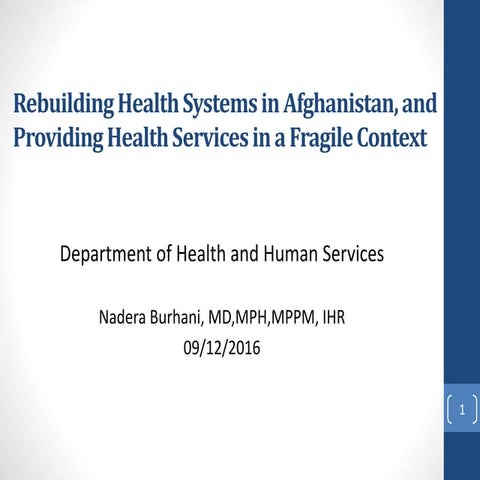 Rebuilding Health Systems in Afghanistan, and Providing Health Services in a Fragile Context

Department of Health and Human Services

Nadera Burhani, MD,MPH,MPPM, IHR
09/12/2016

1